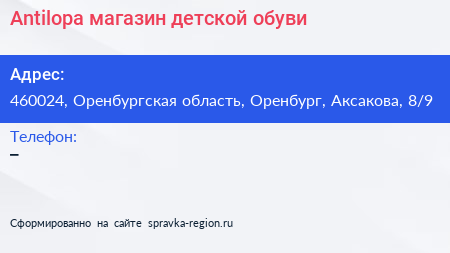 Antilopa магазин детской обуви

Адрес:

460024, Оренбургская область, Оренбург, Аксакова, 8/9

Телефон:

–

Сформированно на сайте spravka-region.ru